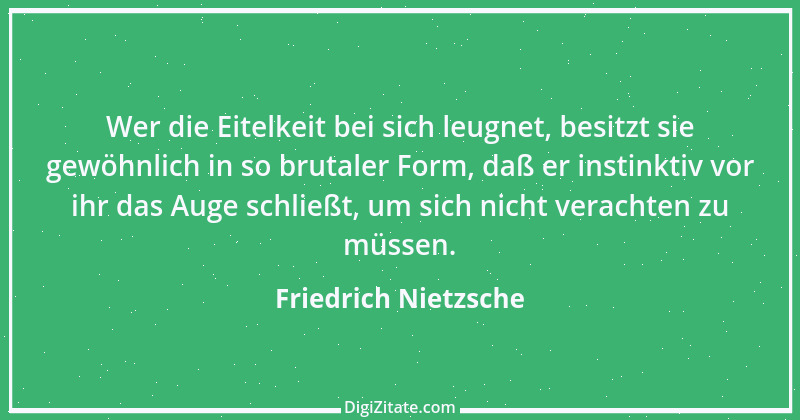 Wer die Eitelkeit bei sich leugnet, besitzt sie gewöhnlich in so brutaler Form, daß er instinktiv vor ihr das Auge schließt, um sich nicht verachten zu müssen.

Friedrich Nietzsche

DigiZitate.com